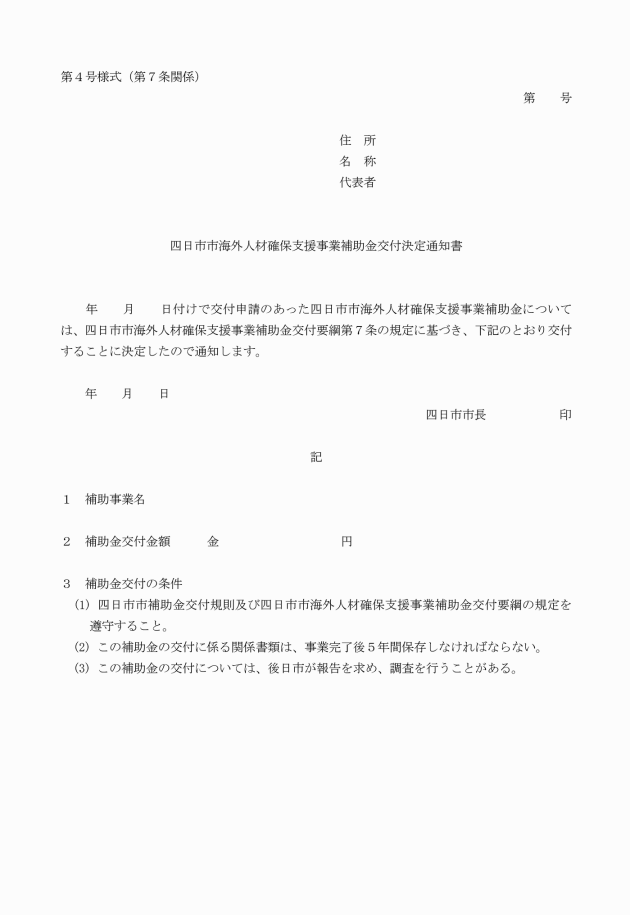 第４号様式（第７条関係）

第　　号

住　所
名　称
代表者

四日市市海外人材確保支援事業補助金交付決定通知書

年　　月　　日付けで交付申請のあった四日市市海外人材確保支援事業補助金については、四日市市海外人材確保支援事業補助金交付要綱第７条の規定に基づき、下記のとおり交付することに決定したので通知します。

年　　月　　日

四日市市長　　　　　印

記

１　補助事業名

２　補助金交付金額　　　金　　　　　　　　円

３　補助金交付の条件
(1) 四日市市補助金交付規則及び四日市市海外人材確保支援事業補助金交付要綱の規定を遵守すること。
(2) この補助金の交付に係る関係書類は、事業完了後５年間保存しなければならない。
(3) この補助金の交付については、後日市が報告を求め、調査を行うことがある。